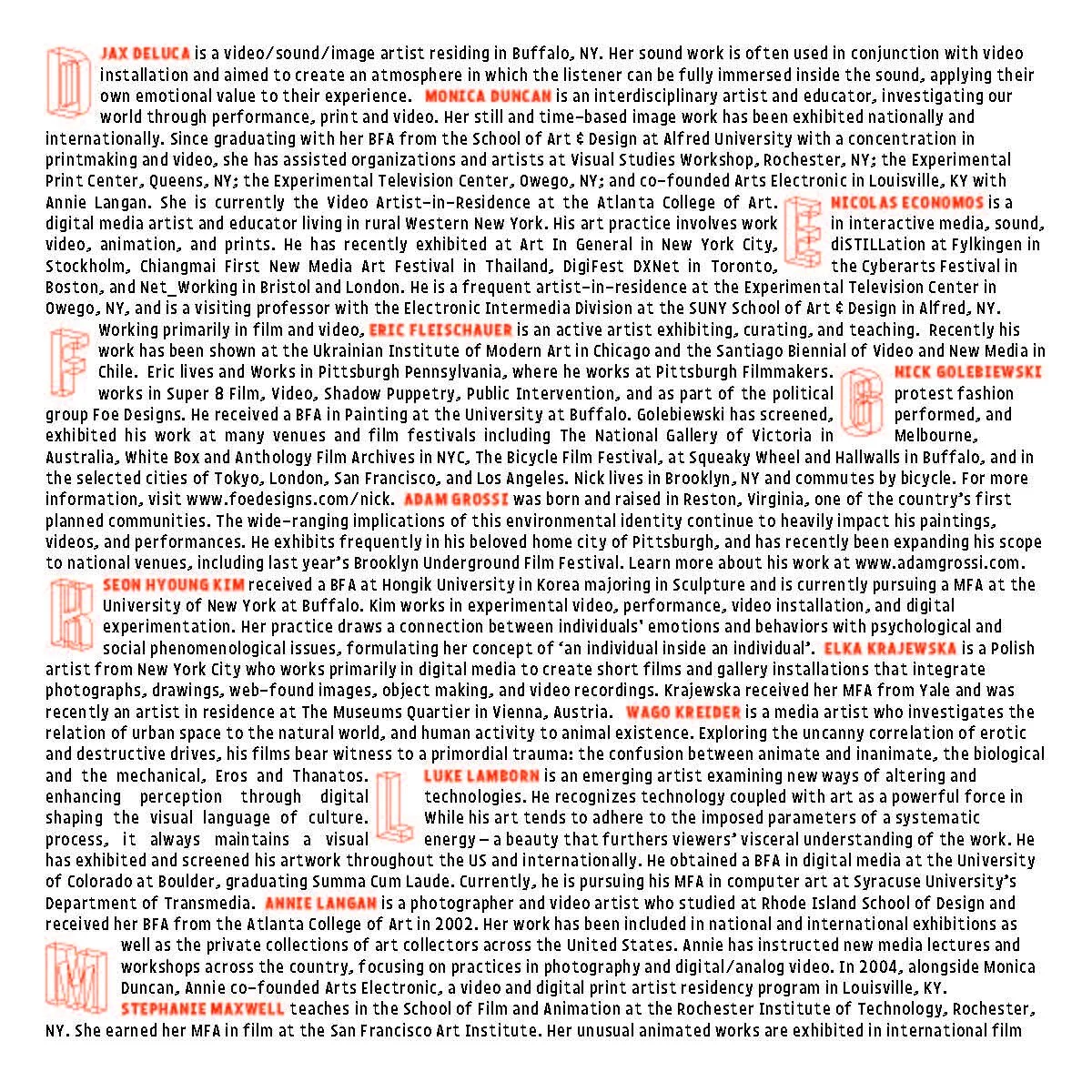 D JAX DELUCA is a video/sound/image artist residing in Buffalo, NY. Her sound work is often used in conjunction with video installation and aimed to create an atmosphere in which the listener can be fully immersed inside the sound, applying their own emotional value to their experience. MONICA DUNCAN is an interdisciplinary artist and educator, investigating our world through performance, print and video. Her still and time-based image work has been exhibited nationally and internationally. Since graduating with her BFA from the School of Art & Design at Alfred University with a concentration in printmaking and video, she has assisted organizations and artists at Visual Studies Workshop, Rochester, NY; the Experimental Print Center, Queens, NY; the Experimental Television Center, Owego, NY; and co-founded Arts Electronic in Louisville, KY with Annie Langan. She is currently the Video Artist-in-Residence at the Atlanta College of Art. E NICOLAS ECONOMOS is a digital media artist and educator living in rural Western New York. His art practice involves work in interactive media, sound, video, animation, and prints. He has recently exhibited at Art In General in New York City, diSTILLation at Fylkingen in Stockholm, Chiangmai First New Media Art Festival in Thailand, DigiFest DXNet in Toronto, the Cyberarts Festival in Boston, and Net_Working in Bristol and London. He is a frequent artist-in-residence at the Experimental Television Center in Owego, NY, and is a visiting professor with the Electronic Intermedia Division at the SUNY School of Art & Design in Alfred, NY.

F Working primarily in film and video, ERIC FLEISCHAUER is an active artist exhibiting, curating, and teaching. Recently his work has been shown at the Ukrainian Institute of Modern Art in Chicago and the Santiago Biennial of Video and New Media in Chile. Eric lives and Works in Pittsburgh Pennsylvania, where he works at Pittsburgh Filmmakers. G NICK GOLEBIEWSKI works in Super 8 Film, Video, Shadow Puppetry, Public Intervention, and as part of the political protest fashion group Foe Designs. He received a BFA in Painting at the University at Buffalo. Golebiewski has screened, performed, and exhibited his work at many venues and film festivals including The National Gallery of Victoria in Melbourne, Australia, White Box and Anthology Film Archives in NYC, The Bicycle Film Festival, at Squeaky Wheel and Hallwalls in Buffalo, and in the selected cities of Tokyo, London, San Francisco, and Los Angeles. Nick lives in Brooklyn, NY and commutes by bicycle. For more information, visit www.foedesigns.com/nick. ADAM GROSSI was born and raised in Reston, Virginia, one of the country's first planned communities. The wide-ranging implications of this environmental identity continue to heavily impact his paintings, videos, and performances. He exhibits frequently in his beloved home city of Pittsburgh, and has recently been expanding his scope to national venues, including last year's Brooklyn Underground Film Festival. Learn more about his work at www.adamgrossi.com.

K SEON HYOUNG KIM received a BFA at Hongik University in Korea majoring in Sculpture and is currently pursuing a MFA at the University of New York at Buffalo. Kim works in experimental video, performance, video installation, and digital experimentation. Her practice draws a connection between individuals' emotions and behaviors with psychological and social phenomenological issues, formulating her concept of 'an individual inside an individual'. ELKA KRAJEWSKA is a Polish artist from New York City who works primarily in digital media to create short films and gallery installations that integrate photographs, drawings, web-found images, object making, and video recordings. Krajewska received her MFA from Yale and was recently an artist in residence at The Museums Quartier in Vienna, Austria. WAGO KREIDER is a media artist who investigates the relation of urban space to the natural world, and human activity to animal existence. Exploring the uncanny correlation of erotic and destructive drives, his films bear witness to a primordial trauma: the confusion between animate and inanimate, the biological and the mechanical, Eros and Thanatos. L LUKE LAMBORN is an emerging artist examining new ways of altering and enhancing perception through digital technologies. He recognizes technology coupled with art as a powerful force in shaping the visual language of culture. While his art tends to adhere to the imposed parameters of a systematic process, it always maintains a visual energy – a beauty that furthers viewers' visceral understanding of the work. He has exhibited and screened his artwork throughout the US and internationally. He obtained a BFA in digital media at the University of Colorado at Boulder, graduating Summa Cum Laude. Currently, he is pursuing his MFA in computer art at Syracuse University's Department of Transmedia. ANNIE LANGAN is a photographer and video artist who studied at Rhode Island School of Design and received her BFA from the Atlanta College of Art in 2002. Her work has been included in national and international exhibitions as well as the private collections of art collectors across the United States. Annie has instructed new media lectures and workshops across the country, focusing on practices in photography and digital/analog video. In 2004, alongside Monica Duncan, Annie co-founded Arts Electronic, a video and digital print artist residency program in Louisville, KY.

M STEPHANIE MAXWELL teaches in the School of Film and Animation at the Rochester Institute of Technology, Rochester, NY. She earned her MFA in film at the San Francisco Art Institute. Her unusual animated works are exhibited in international film